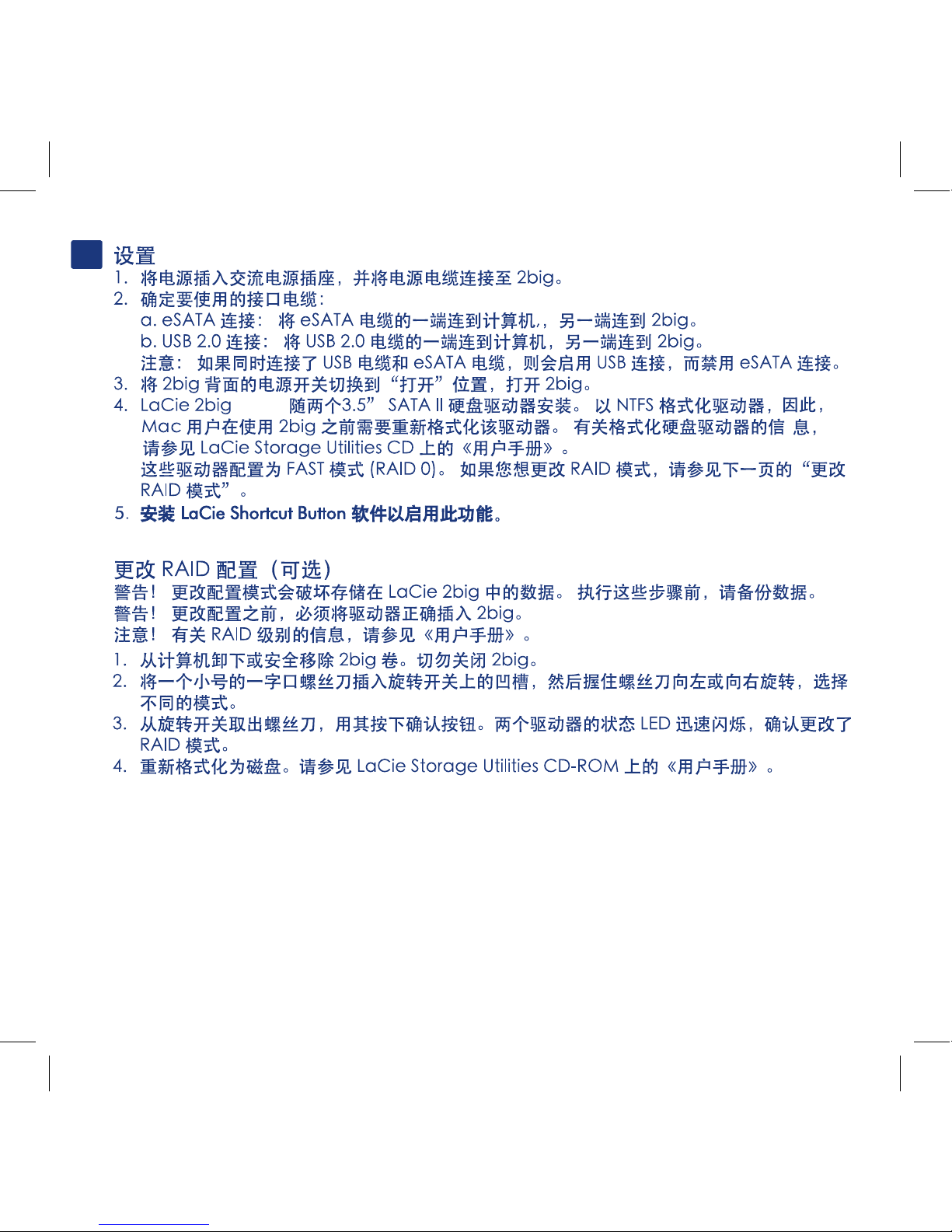 设置
1. 将电源插入交流电源插座，并将电源电缆连接至 2big。
2. 确定要使用的接口电缆：
a. eSATA 连接： 将 eSATA 电缆的一端连到计算机，，另一端连到 2big。
b. USB 2.0 连接： 将 USB 2.0 电缆的一端连到计算机，另一端连到 2big。
注意： 如果同时连接了 USB 电缆和 eSATA 电缆，则会启用 USB 连接，而禁用 eSATA 连接。
3. 将 2big 背面的电源开关切换到“打开”位置，打开 2big。
4. LaCie 2big 随两个3.5” SATA II 硬盘驱动器安装。 以 NTFS 格式化驱动器，因此，Mac 用户在使用 2big 之前需要重新格式化该驱动器。 有关格式化硬盘驱动器的信 息，请参见 LaCie Storage Utilities CD 上的《用户手册》。
这些驱动器配置为 FAST 模式 (RAID 0)。 如果您想更改 RAID 模式，请参见下一页的“更改 RAID 模式”。
5. 安装 LaCie Shortcut Button 软件以启用此功能。

更改 RAID 配置（可选）
警告！ 更改配置模式会破坏存储在 LaCie 2big 中的数据。 执行这些步骤前，请备份数据。
警告！ 更改配置之前，必须将驱动器正确插入 2big。
注意！ 有关 RAID 级别的信息，请参见《用户手册》。
1. 从计算机卸下或安全移除 2big 卷。切勿关闭 2big。
2. 将一个小号的一字口螺丝刀插入旋转开关上的凹槽，然后握住螺丝刀向左或向右旋转，选择不同的模式。
3. 从旋转开关取出螺丝刀，用其按下确认按钮。两个驱动器的状态 LED 迅速闪烁，确认更改了 RAID 模式。
4. 重新格式化为磁盘。请参见 LaCie Storage Utilities CD-ROM 上的《用户手册》。